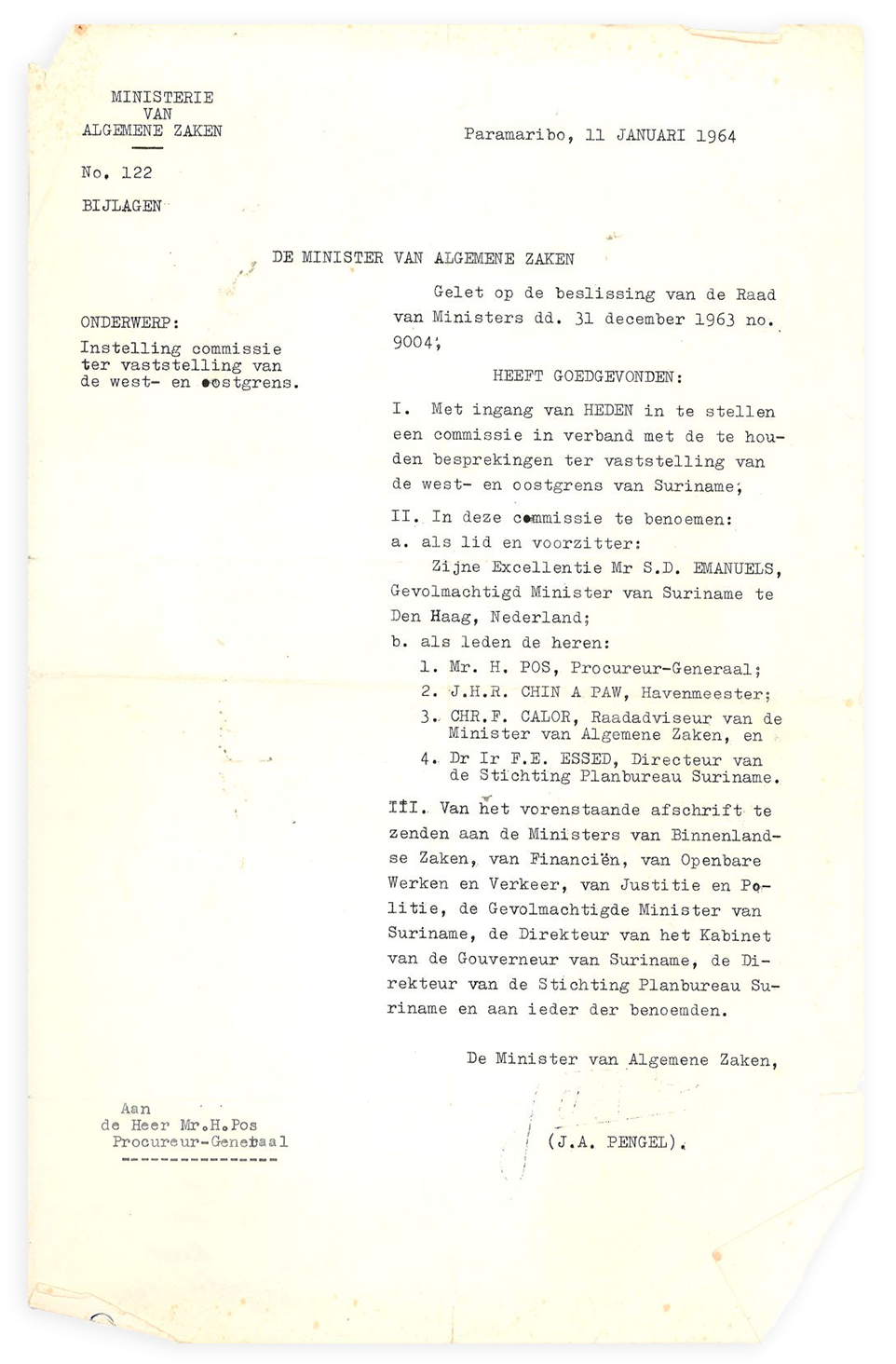 MINISTERIE
VAN
ALGEMENE ZAKEN

Paramaribo, 11 JANUARI 1964

No. 122

BIJLAGEN

DE MINISTER VAN ALGEMENE ZAKEN

ONDERWERP:
Instelling commissie ter vaststelling van de west- en oostgrens.

Gelet op de beslissing van de Raad van Ministers dd. 31 december 1963 no. 9004;

HEEFT GOEDGEVONDEN:

I. Met ingang van HEDEN in te stellen een commissie in verband met de te houden besprekingen ter vaststelling van de west- en oostgrens van Suriname;

II. In deze commissie te benoemen:
a. als lid en voorzitter:
Zijne Excellentie Mr S.D. EMANUELS, Gevolmachtigd Minister van Suriname te Den Haag, Nederland;
b. als leden de heren:
1. Mr. H. POS, Procureur-Generaal;
2. J.H.R. CHIN A PAW, Havenmeester;
3. CHR.F. CALOR, Raadadviseur van de Minister van Algemene Zaken, en
4. Dr Ir F.E. ESSED, Directeur van de Stichting Planbureau Suriname.

III. Van het vorenstaande afschrift te zenden aan de Ministers van Binnenlandse Zaken, van Financiën, van Openbare Werken en Verkeer, van Justitie en Politie, de Gevolmachtigde Minister van Suriname, de Direkteur van het Kabinet van de Gouverneur van Suriname, de Direkteur van de Stichting Planbureau Suriname en aan ieder der benoemden.

De Minister van Algemene Zaken,

(J.A. PENGEL).

Aan
de Heer Mr.H.Pos
Procureur-Generaal